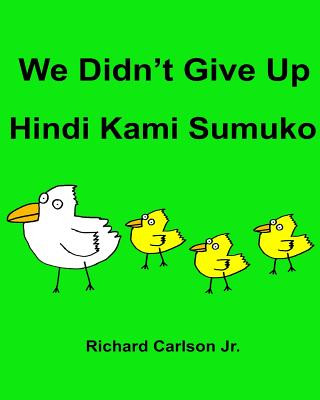 We Didn’t Give Up

Hindi Kami Sumuko

Richard Carlson Jr.